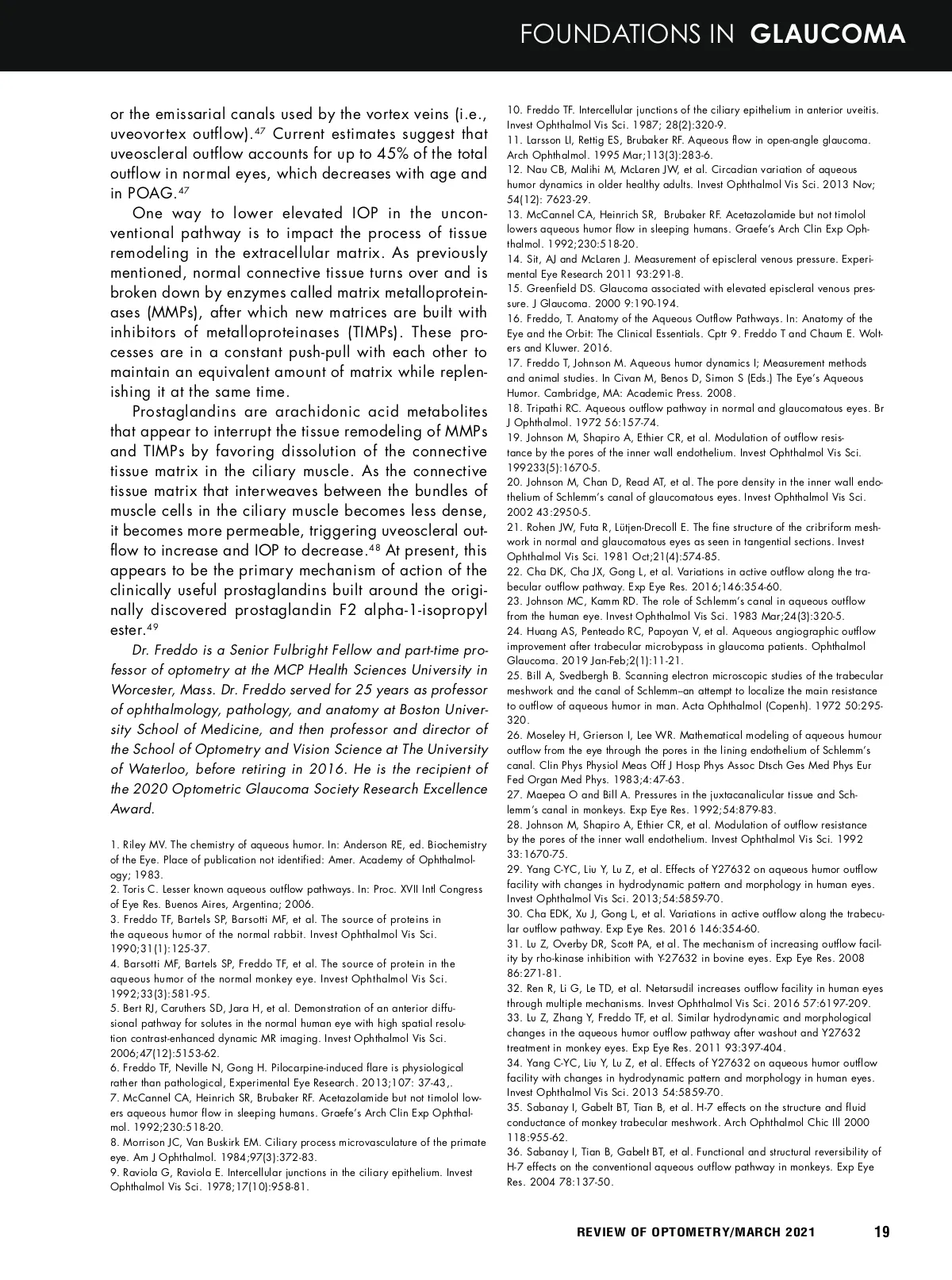 FOUNDATIONS IN GLAUCOMA

or the emissarial canals used by the vortex veins (i.e., uveovortex outflow).$^{47}$ Current estimates suggest that uveoscleral outflow accounts for up to 45% of the total outflow in normal eyes, which decreases with age and in POAG.$^{47}$

One way to lower elevated IOP in the unconventional pathway is to impact the process of tissue remodeling in the extracellular matrix. As previously mentioned, normal connective tissue turns over and is broken down by enzymes called matrix metalloproteinases (MMPs), after which new matrices are built with inhibitors of metalloproteinases (TIMPs). These processes are in a constant push-pull with each other to maintain an equivalent amount of matrix while replenishing it at the same time.

Prostaglandins are arachidonic acid metabolites that appear to interrupt the tissue remodeling of MMPs and TIMPs by favoring dissolution of the connective tissue matrix in the ciliary muscle. As the connective tissue matrix that interweaves between the bundles of muscle cells in the ciliary muscle becomes less dense, it becomes more permeable, triggering uveoscleral outflow to increase and IOP to decrease.$^{48}$ At present, this appears to be the primary mechanism of action of the clinically useful prostaglandins built around the originally discovered prostaglandin F2 alpha-1-isopropyl ester.$^{49}$

Dr. Freddo is a Senior Fulbright Fellow and part-time professor of optometry at the MCP Health Sciences University in Worcester, Mass. Dr. Freddo served for 25 years as professor of ophthalmology, pathology, and anatomy at Boston University School of Medicine, and then professor and director of the School of Optometry and Vision Science at The University of Waterloo, before retiring in 2016. He is the recipient of the 2020 Optometric Glaucoma Society Research Excellence Award.

1. Riley MV. The chemistry of aqueous humor. In: Anderson RE, ed. Biochemistry of the Eye. Place of publication not identified: Amer. Academy of Ophthalmology; 1983.
2. Toris C. Lesser known aqueous outflow pathways. In: Proc. XVII Intl Congress of Eye Res. Buenos Aires, Argentina; 2006.
3. Freddo TF, Bartels SP, Barsotti MF, et al. The source of proteins in the aqueous humor of the normal rabbit. Invest Ophthalmol Vis Sci. 1990;31(1):125-37.
4. Barsotti MF, Bartels SP, Freddo TF, et al. The source of protein in the aqueous humor of the normal monkey eye. Invest Ophthalmol Vis Sci. 1992;33(3):581-95.
5. Bert RJ, Caruthers SD, Jara H, et al. Demonstration of an anterior diffusional pathway for solutes in the normal human eye with high spatial resolution contrast-enhanced dynamic MR imaging. Invest Ophthalmol Vis Sci. 2006;47(12):5153-62.
6. Freddo TF, Neville N, Gong H. Pilocarpine-induced flare is physiological rather than pathological, Experimental Eye Research. 2013;107: 37-43,.
7. McCannel CA, Heinrich SR, Brubaker RF. Acetazolamide but not timolol lowers aqueous humor flow in sleeping humans. Graefe's Arch Clin Exp Ophthalmol. 1992;230:518-20.
8. Morrison JC, Van Buskirk EM. Ciliary process microvasculature of the primate eye. Am J Ophthalmol. 1984;97(3):372-83.
9. Raviola G, Raviola E. Intercellular junctions in the ciliary epithelium. Invest Ophthalmol Vis Sci. 1978;17(10):958-81.
10. Freddo TF. Intercellular junctions of the ciliary epithelium in anterior uveitis. Invest Ophthalmol Vis Sci. 1987; 28(2):320-9.
11. Larsson LI, Rettig ES, Brubaker RF. Aqueous flow in open-angle glaucoma. Arch Ophthalmol. 1995 Mar;113(3):283-6.
12. Nau CB, Malihi M, McLaren JW, et al. Circadian variation of aqueous humor dynamics in older healthy adults. Invest Ophthalmol Vis Sci. 2013 Nov; 54(12): 7623-29.
13. McCannel CA, Heinrich SR, Brubaker RF. Acetazolamide but not timolol lowers aqueous humor flow in sleeping humans. Graefe's Arch Clin Exp Ophthalmol. 1992;230:518-20.
14. Sit, AJ and McLaren J. Measurement of episcleral venous pressure. Experimental Eye Research 2011 93:291-8.
15. Greenfield DS. Glaucoma associated with elevated episcleral venous pressure. J Glaucoma. 2000 9:190-194.
16. Freddo, T. Anatomy of the Aqueous Outflow Pathways. In: Anatomy of the Eye and the Orbit: The Clinical Essentials. Cptr 9. Freddo T and Chaum E. Wolters and Kluwer. 2016.
17. Freddo T, Johnson M. Aqueous humor dynamics I; Measurement methods and animal studies. In Civan M, Benos D, Simon S (Eds.) The Eye's Aqueous Humor. Cambridge, MA: Academic Press. 2008.
18. Tripathi RC. Aqueous outflow pathway in normal and glaucomatous eyes. Br J Ophthalmol. 1972 56:157-74.
19. Johnson M, Shapiro A, Ethier CR, et al. Modulation of outflow resistance by the pores of the inner wall endothelium. Invest Ophthalmol Vis Sci. 199233(5):1670-5.
20. Johnson M, Chan D, Read AT, et al. The pore density in the inner wall endothelium of Schlemm's canal of glaucomatous eyes. Invest Ophthalmol Vis Sci. 2002 43:2950-5.
21. Rohen JW, Futa R, Lütjen-Drecoll E. The fine structure of the cribriform meshwork in normal and glaucomatous eyes as seen in tangential sections. Invest Ophthalmol Vis Sci. 1981 Oct;21(4):574-85.
22. Cha DK, Cha JX, Gong L, et al. Variations in active outflow along the trabecular outflow pathway. Exp Eye Res. 2016;146:354-60.
23. Johnson MC, Kamm RD. The role of Schlemm's canal in aqueous outflow from the human eye. Invest Ophthalmol Vis Sci. 1983 Mar;24(3):320-5.
24. Huang AS, Penteado RC, Papoyan V, et al. Aqueous angiographic outflow improvement after trabecular microbypass in glaucoma patients. Ophthalmol Glaucoma. 2019 Jan-Feb;2(1):11-21.
25. Bill A, Svedbergh B. Scanning electron microscopic studies of the trabecular meshwork and the canal of Schlemm--an attempt to localize the main resistance to outflow of aqueous humor in man. Acta Ophthalmol (Copenh). 1972 50:295-320.
26. Moseley H, Grierson I, Lee WR. Mathematical modeling of aqueous humour outflow from the eye through the pores in the lining endothelium of Schlemm's canal. Clin Phys Physiol Meas Off J Hosp Phys Assoc Dtsch Ges Med Phys Eur Fed Organ Med Phys. 1983;4:47-63.
27. Maepea O and Bill A. Pressures in the juxtacanalicular tissue and Schlemm's canal in monkeys. Exp Eye Res. 1992;54:879-83.
28. Johnson M, Shapiro A, Ethier CR, et al. Modulation of outflow resistance by the pores of the inner wall endothelium. Invest Ophthalmol Vis Sci. 1992 33:1670-75.
29. Yang C-YC, Liu Y, Lu Z, et al. Effects of Y27632 on aqueous humor outflow facility with changes in hydrodynamic pattern and morphology in human eyes. Invest Ophthalmol Vis Sci. 2013;54:5859-70.
30. Cha EDK, Xu J, Gong L, et al. Variations in active outflow along the trabecular outflow pathway. Exp Eye Res. 2016 146:354-60.
31. Lu Z, Overby DR, Scott PA, et al. The mechanism of increasing outflow facility by rho-kinase inhibition with Y-27632 in bovine eyes. Exp Eye Res. 2008 86:271-81.
32. Ren R, Li G, Le TD, et al. Netarsudil increases outflow facility in human eyes through multiple mechanisms. Invest Ophthalmol Vis Sci. 2016 57:6197-209.
33. Lu Z, Zhang Y, Freddo TF, et al. Similar hydrodynamic and morphological changes in the aqueous humor outflow pathway after washout and Y27632 treatment in monkey eyes. Exp Eye Res. 2011 93:397-404.
34. Yang C-YC, Liu Y, Lu Z, et al. Effects of Y27632 on aqueous humor outflow facility with changes in hydrodynamic pattern and morphology in human eyes. Invest Ophthalmol Vis Sci. 2013 54:5859-70.
35. Sabanay I, Gabelt BT, Tian B, et al. H-7 effects on the structure and fluid conductance of monkey trabecular meshwork. Arch Ophthalmol Chic Ill 2000 118:955-62.
36. Sabanay I, Tian B, Gabelt BT, et al. Functional and structural reversibility of H-7 effects on the conventional aqueous outflow pathway in monkeys. Exp Eye Res. 2004 78:137-50.

REVIEW OF OPTOMETRY/MARCH 2021 19